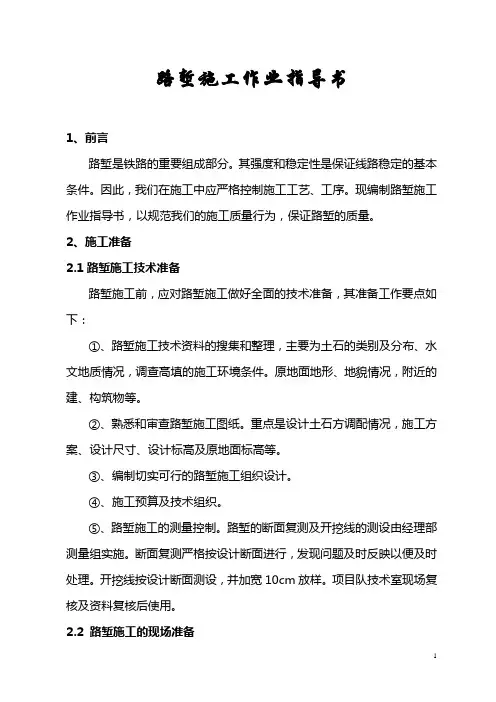 路堑施工作业指导书

1、前言

路堑是铁路的重要组成部分。其强度和稳定性是保证线路稳定的基本条件。因此，我们在施工中应严格控制施工工艺、工序。现编制路堑施工作业指导书，以规范我们的施工质量行为，保证路堑的质量。

2、施工准备

2.1 路堑施工技术准备

路堑施工前，应对路堑施工做好全面的技术准备，其准备工作要点如下：

①、路堑施工技术资料的搜集和整理，主要为土石的类别及分布、水文地质情况，调查高填的施工环境条件。原地面地形、地貌情况，附近的建、构筑物等。

②、熟悉和审查路堑施工图纸。重点是设计土石方调配情况，施工方案、设计尺寸、设计标高及原地面标高等。

③、编制切实可行的路堑施工组织设计。

④、施工预算及技术组织。

⑤、路堑施工的测量控制。路堑的断面复测及开挖线的测设由经理部测量组实施。断面复测严格按设计断面进行，发现问题及时反映以便及时处理。开挖线按设计断面测设，并加宽 10cm 放样。项目队技术室现场复核及资料复核后使用。

2.2 路堑施工的现场准备

1